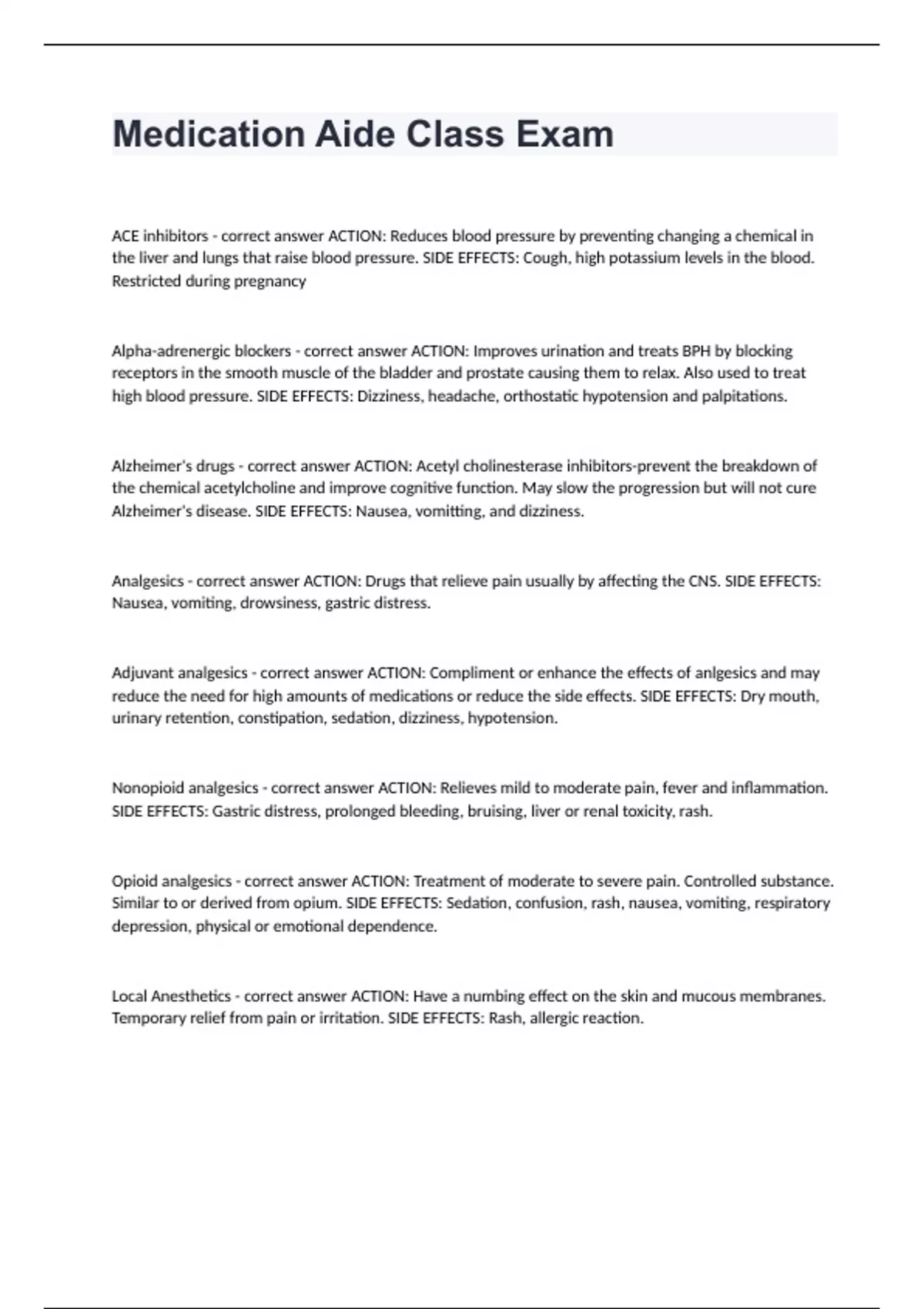 Medication Aide Class Exam

ACE inhibitors - correct answer ACTION: Reduces blood pressure by preventing changing a chemical in the liver and lungs that raise blood pressure. SIDE EFFECTS: Cough, high potassium levels in the blood. Restricted during pregnancy

Alpha-adrenergic blockers - correct answer ACTION: Improves urination and treats BPH by blocking receptors in the smooth muscle of the bladder and prostate causing them to relax. Also used to treat high blood pressure. SIDE EFFECTS: Dizziness, headache, orthostatic hypotension and palpitations.

Alzheimer's drugs - correct answer ACTION: Acetyl cholinesterase inhibitors-prevent the breakdown of the chemical acetylcholine and improve cognitive function. May slow the progression but will not cure Alzheimer's disease. SIDE EFFECTS: Nausea, vomitting, and dizziness.

Analgesics - correct answer ACTION: Drugs that relieve pain usually by affecting the CNS. SIDE EFFECTS: Nausea, vomiting, drowsiness, gastric distress.

Adjuvant analgesics - correct answer ACTION: Compliment or enhance the effects of anlgesics and may reduce the need for high amounts of medications or reduce the side effects. SIDE EFFECTS: Dry mouth, urinary retention, constipation, sedation, dizziness, hypotension.

Nonopioid analgesics - correct answer ACTION: Relieves mild to moderate pain, fever and inflammation. SIDE EFFECTS: Gastric distress, prolonged bleeding, bruising, liver or renal toxicity, rash.

Opioid analgesics - correct answer ACTION: Treatment of moderate to severe pain. Controlled substance. Similar to or derived from opium. SIDE EFFECTS: Sedation, confusion, rash, nausea, vomiting, respiratory depression, physical or emotional dependence.

Local Anesthetics - correct answer ACTION: Have a numbing effect on the skin and mucous membranes. Temporary relief from pain or irritation. SIDE EFFECTS: Rash, allergic reaction.